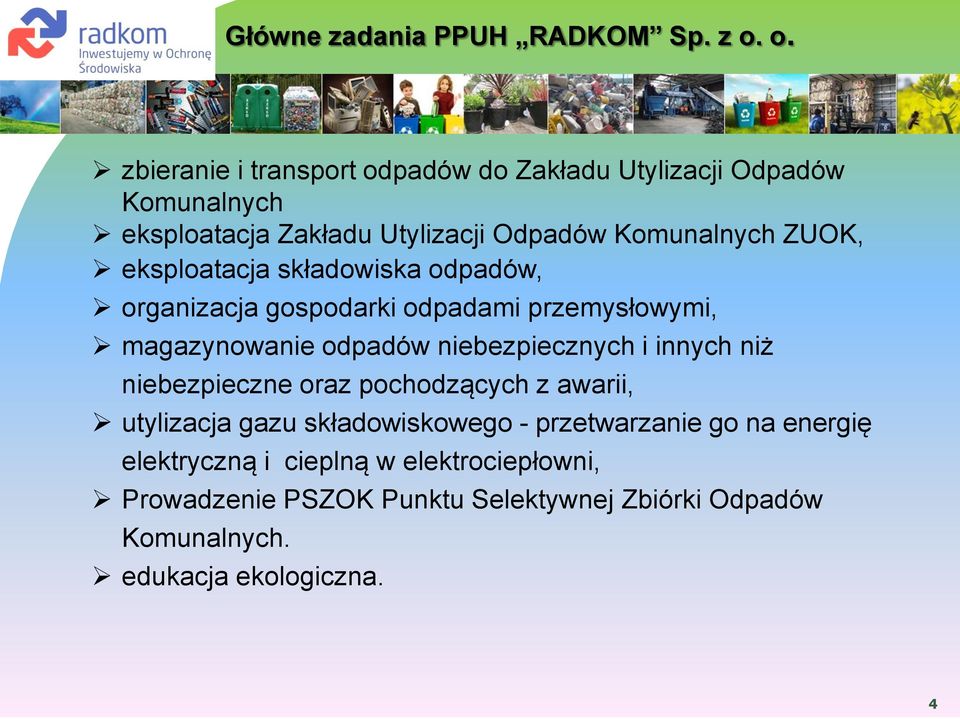 radkom
Inwestujemy w Ochronę Środowiska

Główne zadania PPUH „RADKOM” Sp. z o. o.

➢ zbieranie i transport odpadów do Zakładu Utylizacji Odpadów Komunalnych
➢ eksploatacja Zakładu Utylizacji Odpadów Komunalnych ZUOK,
➢ eksploatacja składowiska odpadów,
➢ organizacja gospodarki odpadami przemysłowymi,
➢ magazynowanie odpadów niebezpiecznych i innych niż niebezpieczne oraz pochodzących z awarii,
➢ utylizacja gazu składowiskowego - przetwarzanie go na energię elektryczną i cieplną w elektrociepłowni,
➢ Prowadzenie PSZOK Punktu Selektywnej Zbiórki Odpadów Komunalnych.
➢ edukacja ekologiczna.

4